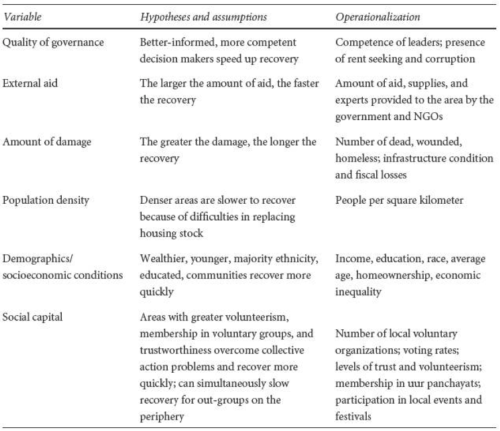 | Variable | Hypotheses and assumptions | Operationalization |
|---|---|---|
| Quality of governance | Better-informed, more competent decision makers speed up recovery | Competence of leaders; presence of rent seeking and corruption |
| External aid | The larger the amount of aid, the faster the recovery | Amount of aid, supplies, and experts provided to the area by the government and NGOs |
| Amount of damage | The greater the damage, the longer the recovery | Number of dead, wounded, homeless; infrastructure condition and fiscal losses |
| Population density | Denser areas are slower to recover because of difficulties in replacing housing stock | People per square kilometer |
| Demographics/ socioeconomic conditions | Wealthier, younger, majority ethnicity, educated, communities recover more quickly | Income, education, race, average age, homeownership, economic inequality |
| Social capital | Areas with greater volunteerism, membership in voluntary groups, and trustworthiness overcome collective action problems and recover more quickly; can simultaneously slow recovery for out-groups on the periphery | Number of local voluntary organizations; voting rates; levels of trust and volunteerism; membership in uur panchayats; participation in local events and festivals |